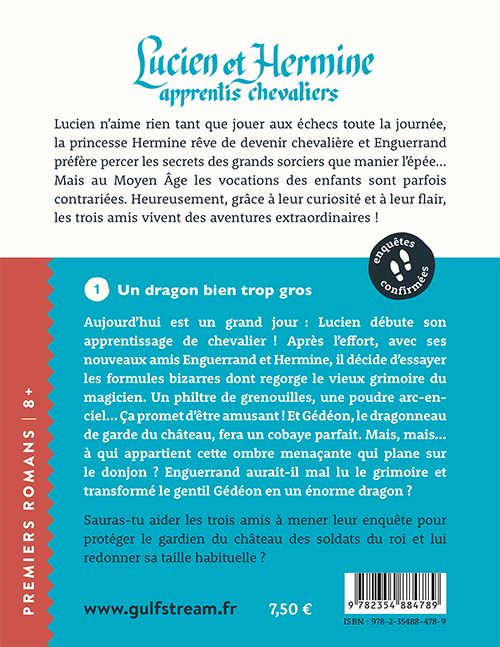 Lucien et Hermine
apprentis chevaliers

Lucien n'aime rien tant que jouer aux échecs toute la journée, la princesse Hermine rêve de devenir chevalière et Enguerrand préfère percer les secrets des grands sorciers que manier l'épée... Mais au Moyen Âge les vocations des enfants sont parfois contrariées. Heureusement, grâce à leur curiosité et à leur flair, les trois amis vivent des aventures extraordinaires !

enquêtes confirmées

PREMIERS ROMANS | 8+

1 Un dragon bien trop gros

Aujourd'hui est un grand jour : Lucien débute son apprentissage de chevalier ! Après l'effort, avec ses nouveaux amis Enguerrand et Hermine, il décide d'essayer les formules bizarres dont regorge le vieux grimoire du magicien. Un philtre de grenouilles, une poudre arc-en-ciel... Ça promet d'être amusant ! Et Gédéon, le dragonneau de garde du château, fera un cobaye parfait. Mais, mais... à qui appartient cette ombre menaçante qui plane sur le donjon ? Enguerrand aurait-il mal lu le grimoire et transformé le gentil Gédéon en un énorme dragon ?

Sauras-tu aider les trois amis à mener leur enquête pour protéger le gardien du château des soldats du roi et lui redonner sa taille habituelle ?

www.gulfstream.fr 7,50 €

9 782354 884789
ISBN : 978-2-35488-478-9